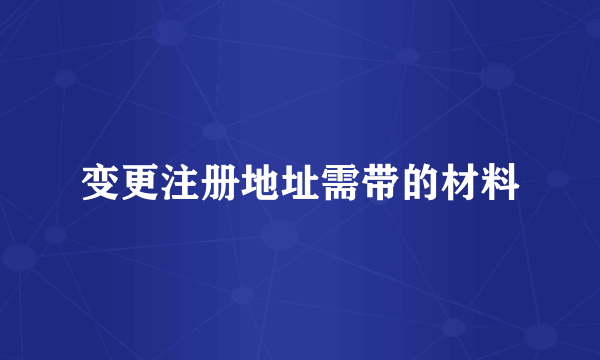 变更注册地址需带的材料